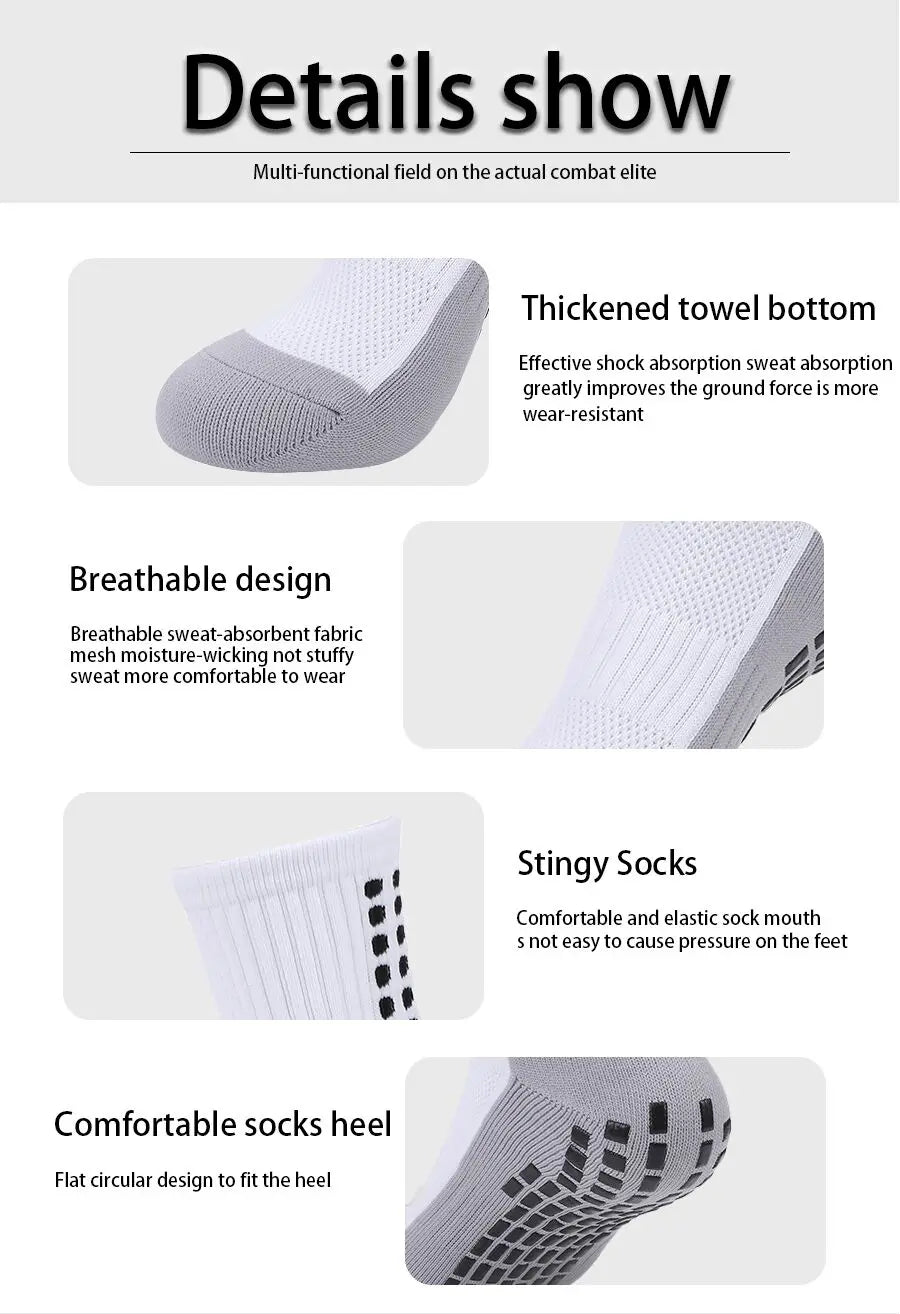 Details show

Multi-functional field on the actual combat elite

Thickened towel bottom

Effective shock absorption sweat absorption greatly improves the ground force is more wear-resistant

Breathable design

Breathable sweat-absorbent fabric mesh moisture-wicking not stuffy sweat more comfortable to wear

Stingy Socks

Comfortable and elastic sock mouth s not easy to cause pressure on the feet

Comfortable socks heel

Flat circular design to fit the heel